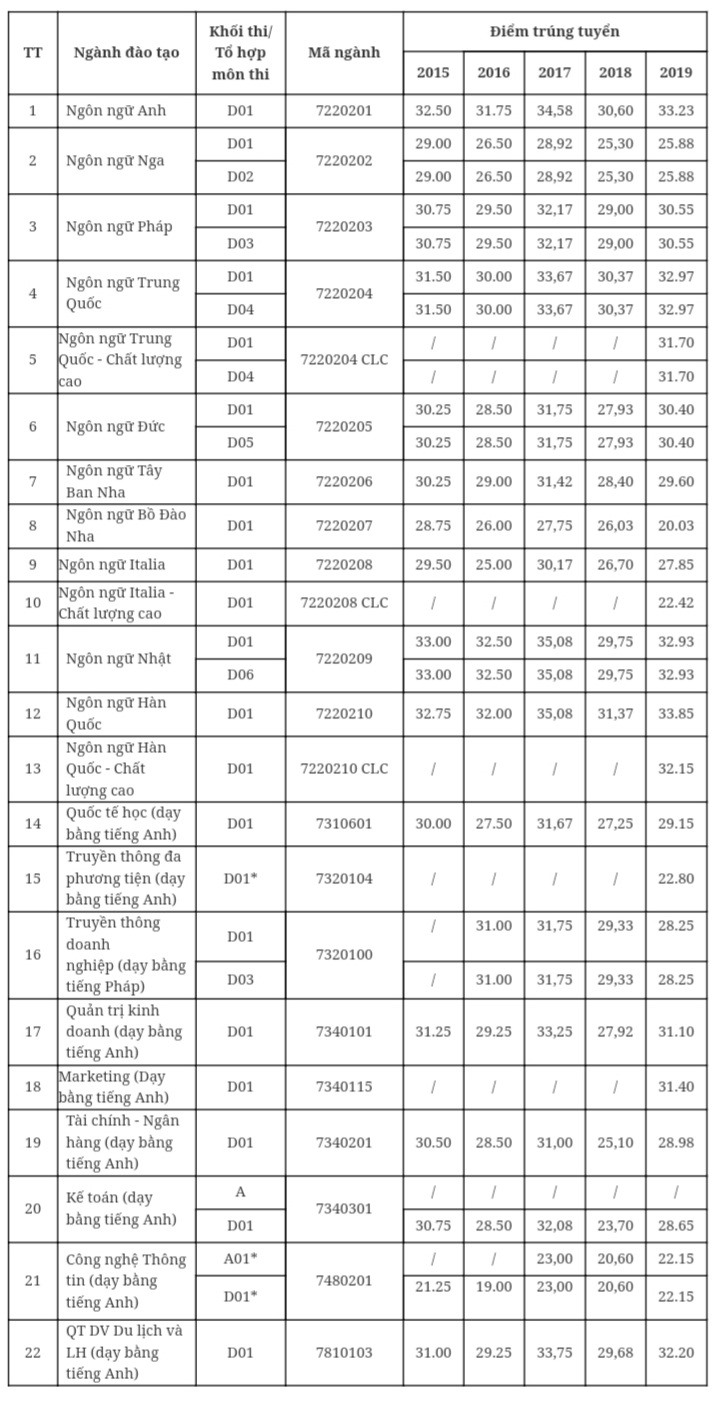 | TT | Ngành đào tạo | Khối thi/ Tổ hợp môn thi | Mã ngành | Điểm trúng tuyển 2015 | 2016 | 2017 | 2018 | 2019 |
|---|---|---|---|---|---|---|---|---|
| 1 | Ngôn ngữ Anh | D01 | 7220201 | 32.50 | 31.75 | 34,58 | 30,60 | 33.23 |
| 2 | Ngôn ngữ Nga | D01 | 7220202 | 29.00 | 26.50 | 28,92 | 25,30 | 25.88 |
| | | D02 | | 29.00 | 26.50 | 28,92 | 25,30 | 25.88 |
| 3 | Ngôn ngữ Pháp | D01 | 7220203 | 30.75 | 29.50 | 32,17 | 29,00 | 30.55 |
| | | D03 | | 30.75 | 29.50 | 32,17 | 29,00 | 30.55 |
| 4 | Ngôn ngữ Trung Quốc | D01 | 7220204 | 31.50 | 30.00 | 33,67 | 30,37 | 32.97 |
| | | D04 | | 31.50 | 30.00 | 33,67 | 30,37 | 32.97 |
| 5 | Ngôn ngữ Trung Quốc - Chất lượng cao | D01 | 7220204 CLC | / | / | / | / | 31.70 |
| | | D04 | | / | / | / | / | 31.70 |
| 6 | Ngôn ngữ Đức | D01 | 7220205 | 30.25 | 28.50 | 31,75 | 27,93 | 30.40 |
| | | D05 | | 30.25 | 28.50 | 31,75 | 27,93 | 30.40 |
| 7 | Ngôn ngữ Tây Ban Nha | D01 | 7220206 | 30.25 | 29.00 | 31,42 | 28,40 | 29.60 |
| 8 | Ngôn ngữ Bồ Đào Nha | D01 | 7220207 | 28.75 | 26.00 | 27,75 | 26,03 | 20.03 |
| 9 | Ngôn ngữ Italia | D01 | 7220208 | 29.50 | 25.00 | 30,17 | 26,70 | 27.85 |
| 10 | Ngôn ngữ Italia - Chất lượng cao | D01 | 7220208 CLC | / | / | / | / | 22.42 |
| 11 | Ngôn ngữ Nhật | D01 | 7220209 | 33.00 | 32.50 | 35,08 | 29,75 | 32.93 |
| | | D06 | | 33.00 | 32.50 | 35,08 | 29,75 | 32.93 |
| 12 | Ngôn ngữ Hàn Quốc | D01 | 7220210 | 32.75 | 32.00 | 35,08 | 31,37 | 33.85 |
| 13 | Ngôn ngữ Hàn Quốc - Chất lượng cao | D01 | 7220210 CLC | / | / | / | / | 32.15 |
| 14 | Quốc tế học (dạy bằng tiếng Anh) | D01 | 7310601 | 30.00 | 27.50 | 31,67 | 27,25 | 29.15 |
| 15 | Truyền thông đa phương tiện (dạy bằng tiếng Anh) | D01* | 7320104 | / | / | / | / | 22.80 |
| 16 | Truyền thông doanh nghiệp (dạy bằng tiếng Pháp) | D01 | 7320100 | / | 31.00 | 31,75 | 29,33 | 28.25 |
| | | D03 | | / | 31.00 | 31,75 | 29,33 | 28.25 |
| 17 | Quản trị kinh doanh (dạy bằng tiếng Anh) | D01 | 7340101 | 31.25 | 29.25 | 33,25 | 27,92 | 31.10 |
| 18 | Marketing (Dạy bằng tiếng Anh) | D01 | 7340115 | / | / | / | / | 31.40 |
| 19 | Tài chính - Ngân hàng (dạy bằng tiếng Anh) | D01 | 7340201 | 30.50 | 28.50 | 31,00 | 25,10 | 28.98 |
| 20 | Kế toán (dạy bằng tiếng Anh) | A | 7340301 | / | / | / | / | / |
| | | D01 | | 30.75 | 28.50 | 32,08 | 23,70 | 28.65 |
| 21 | Công nghệ Thông tin (dạy bằng tiếng Anh) | A01* | 7480201 | / | / | 23,00 | 20,60 | 22.15 |
| | | D01* | | 21.25 | 19.00 | 23,00 | 20,60 | 22.15 |
| 22 | QT DV Du lịch và LH (dạy bằng tiếng Anh) | D01 | 7810103 | 31.00 | 29.25 | 33,75 | 29,68 | 32.20 |